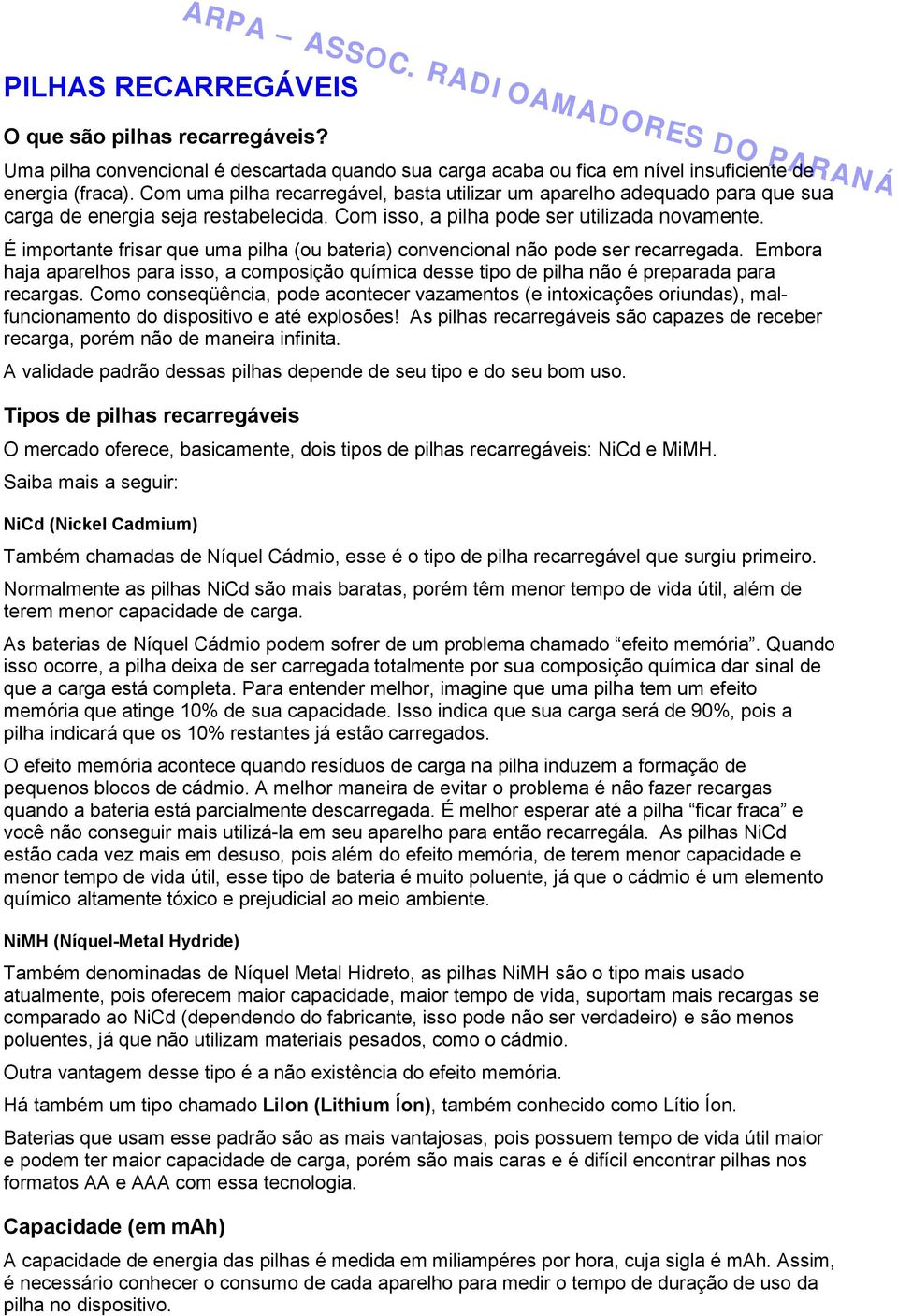 ARPA – ASSOC. RADIOAMADORES DO PARANÁ

PILHAS RECARREGÁVEIS

O que são pilhas recarregáveis?

Uma pilha convencional é descartada quando sua carga acaba ou fica em nível insuficiente de energia (fraca). Com uma pilha recarregável, basta utilizar um aparelho adequado para que sua carga de energia seja restabelecida. Com isso, a pilha pode ser utilizada novamente.

É importante frisar que uma pilha (ou bateria) convencional não pode ser recarregada. Embora haja aparelhos para isso, a composição química desse tipo de pilha não é preparada para recargas. Como conseqüência, pode acontecer vazamentos (e intoxicações oriundas), mal-funcionamento do dispositivo e até explosões! As pilhas recarregáveis são capazes de receber recarga, porém não de maneira infinita.

A validade padrão dessas pilhas depende de seu tipo e do seu bom uso.

Tipos de pilhas recarregáveis

O mercado oferece, basicamente, dois tipos de pilhas recarregáveis: NiCd e MiMH.

Saiba mais a seguir:

NiCd (Nickel Cadmium)

Também chamadas de Níquel Cádmio, esse é o tipo de pilha recarregável que surgiu primeiro.

Normalmente as pilhas NiCd são mais baratas, porém têm menor tempo de vida útil, além de terem menor capacidade de carga.

As baterias de Níquel Cádmio podem sofrer de um problema chamado “efeito memória”. Quando isso ocorre, a pilha deixa de ser carregada totalmente por sua composição química dar sinal de que a carga está completa. Para entender melhor, imagine que uma pilha tem um efeito memória que atinge 10% de sua capacidade. Isso indica que sua carga será de 90%, pois a pilha indicará que os 10% restantes já estão carregados.

O efeito memória acontece quando resíduos de carga na pilha induzem a formação de pequenos blocos de cádmio. A melhor maneira de evitar o problema é não fazer recargas quando a bateria está parcialmente descarregada. É melhor esperar até a pilha “ficar fraca” e você não conseguir mais utilizá-la em seu aparelho para então recarregála. As pilhas NiCd estão cada vez mais em desuso, pois além do efeito memória, de terem menor capacidade e menor tempo de vida útil, esse tipo de bateria é muito poluente, já que o cádmio é um elemento químico altamente tóxico e prejudicial ao meio ambiente.

NiMH (Níquel-Metal Hydride)

Também denominadas de Níquel Metal Hidreto, as pilhas NiMH são o tipo mais usado atualmente, pois oferecem maior capacidade, maior tempo de vida, suportam mais recargas se comparado ao NiCd (dependendo do fabricante, isso pode não ser verdadeiro) e são menos poluentes, já que não utilizam materiais pesados, como o cádmio.

Outra vantagem desse tipo é a não existência do efeito memória.

Há também um tipo chamado LiIon (Lithium Íon), também conhecido como Lítio Íon.

Baterias que usam esse padrão são as mais vantajosas, pois possuem tempo de vida útil maior e podem ter maior capacidade de carga, porém são mais caras e é difícil encontrar pilhas nos formatos AA e AAA com essa tecnologia.

Capacidade (em mAh)

A capacidade de energia das pilhas é medida em miliampéres por hora, cuja sigla é mAh. Assim, é necessário conhecer o consumo de cada aparelho para medir o tempo de duração de uso da pilha no dispositivo.